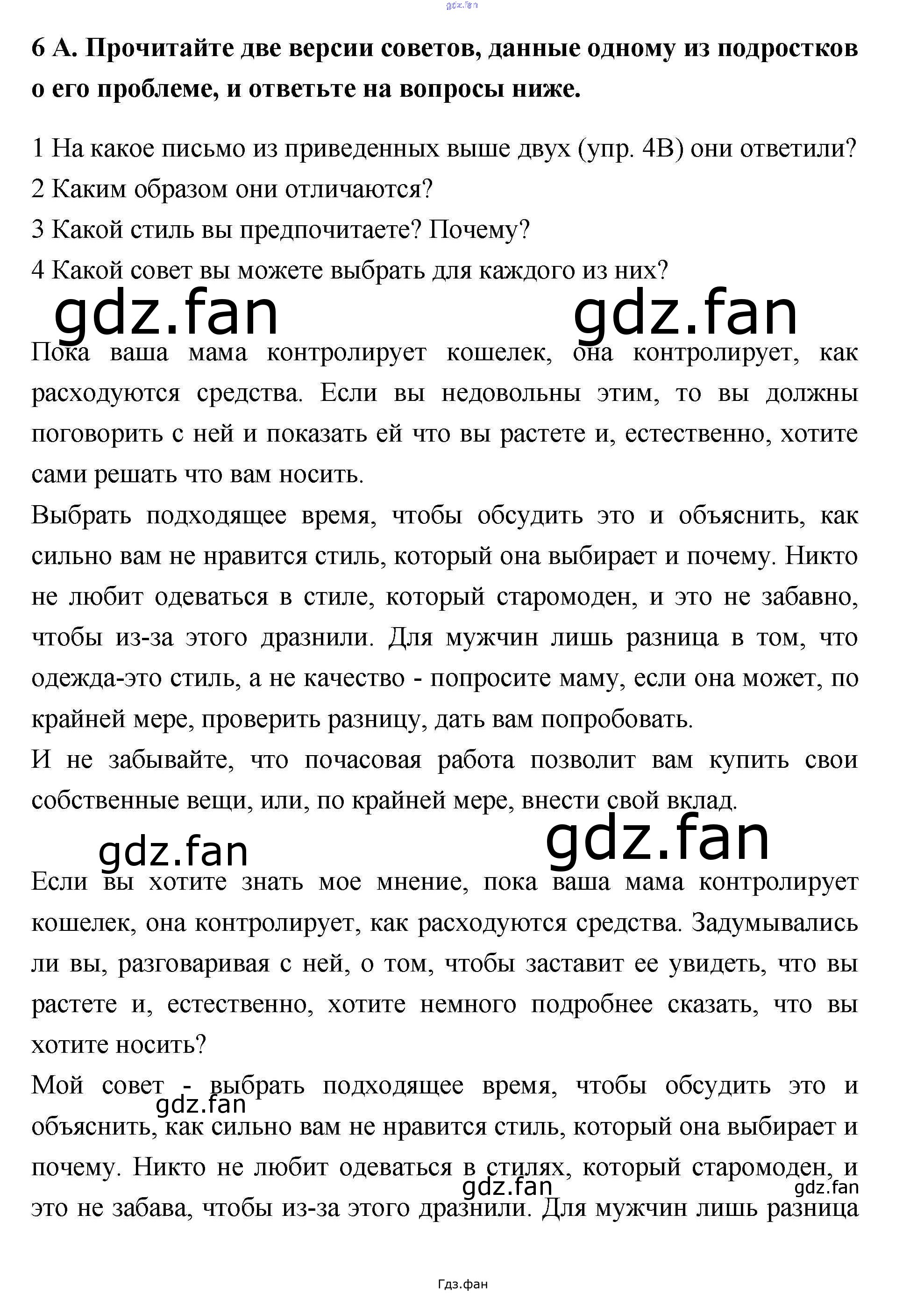 gdz.fan

6 А. Прочитайте две версии советов, данные одному из подростков о его проблеме, и ответьте на вопросы ниже.

1 На какое письмо из приведенных выше двух (упр. 4В) они ответили?
2 Каким образом они отличаются?
3 Какой стиль вы предпочитаете? Почему?
4 Какой совет вы можете выбрать для каждого из них?

gdz.fan gdz.fan

Пока ваша мама контролирует кошелек, она контролирует, как расходуются средства. Если вы недовольны этим, то вы должны поговорить с ней и показать ей что вы растете и, естественно, хотите сами решать что вам носить.
Выбрать подходящее время, чтобы обсудить это и объяснить, как сильно вам не нравится стиль, который она выбирает и почему. Никто не любит одеваться в стиле, который старомоден, и это не забавно, чтобы из-за этого дразнили. Для мужчин лишь разница в том, что одежда-это стиль, а не качество - попросите маму, если она может, по крайней мере, проверить разницу, дать вам попробовать.
И не забывайте, что почасовая работа позволит вам купить свои собственные вещи, или, по крайней мере, внести свой вклад.

gdz.fan gdz.fan

Если вы хотите знать мое мнение, пока ваша мама контролирует кошелек, она контролирует, как расходуются средства. Задумывались ли вы, разговаривая с ней, о том, чтобы заставит ее увидеть, что вы растете и, естественно, хотите немного подробнее сказать, что вы хотите носить?
Мой совет - выбрать подходящее время, чтобы обсудить это и объяснить, как сильно вам не нравится стиль, который она выбирает и почему. Никто не любит одеваться в стилях, который старомоден, и это не забава, чтобы из-за этого дразнили. Для мужчин лишь разница

gdz.fan gdz.fan gdz.fan

Гдз.фан